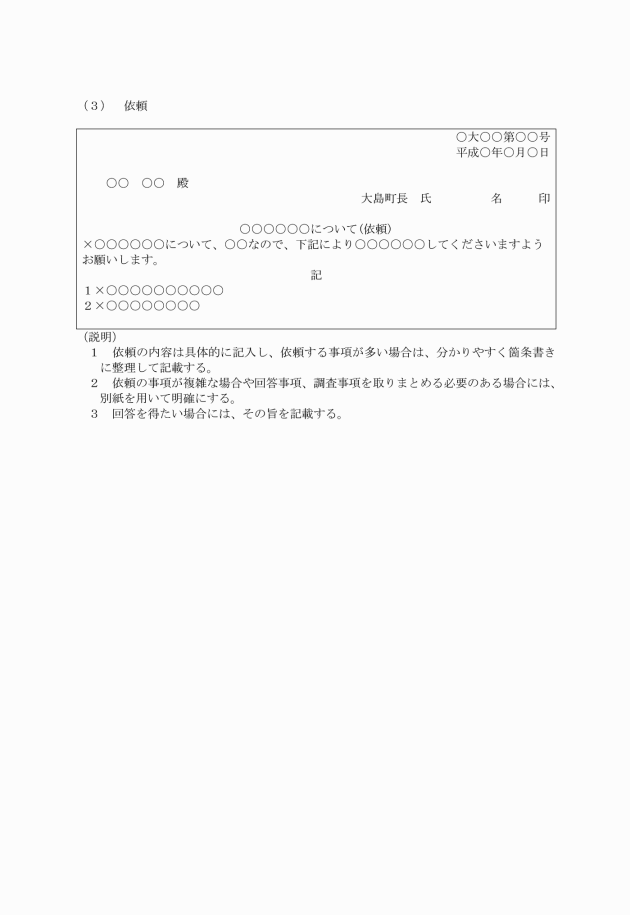 （3）　依頼

○大○○第○○号
平成○年○月○日

○○　○○　殿

大島町長　氏　　　名　　印

○○○○○○について（依頼）

×○○○○○○について、○○なので、下記により○○○○○○してくださいますようお願いします。

記

1×○○○○○○○○○○
2×○○○○○○○○

（説明）
1　依頼の内容は具体的に記入し、依頼する事項が多い場合は、分かりやすく箇条書きに整理して記載する。
2　依頼の事項が複雑な場合や回答事項、調査事項を取りまとめる必要のある場合には、別紙を用いて明確にする。
3　回答を得たい場合には、その旨を記載する。